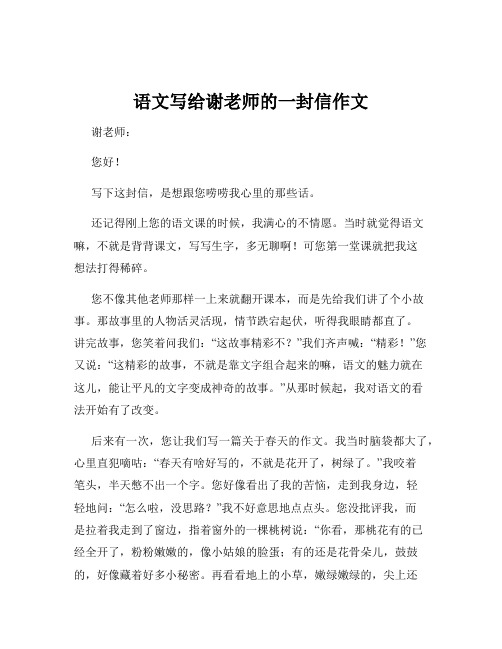 语文写给谢老师的一封信作文

谢老师：

您好！

写下这封信，是想跟您唠唠我心里的那些话。

还记得刚上您的语文课的时候，我满心的不情愿。当时就觉得语文嘛，不就是背背课文，写写生字，多无聊啊！可您第一堂课就把我这想法打得稀碎。

您不像其他老师那样一上来就翻开课本，而是先给我们讲了个小故事。那故事里的人物活灵活现，情节跌宕起伏，听得我眼睛都直了。讲完故事，您笑着问我们：“这故事精彩不？”我们齐声喊：“精彩！”您又说：“这精彩的故事，不就是靠文字组合起来的嘛，语文的魅力就在这儿，能让平凡的文字变成神奇的故事。”从那时候起，我对语文的看法开始有了改变。

后来有一次，您让我们写一篇关于春天的作文。我当时脑袋都大了，心里直犯嘀咕：“春天有啥好写的，不就是花开了，树绿了。”我咬着笔头，半天憋不出一个字。您好像看出了我的苦恼，走到我身边，轻轻地问：“怎么啦，没思路？”我不好意思地点点头。您没批评我，而是拉着我走到了窗边，指着窗外的一棵桃树说：“你看，那桃花有的已经全开了，粉粉嫩嫩的，像小姑娘的脸蛋；有的还是花骨朵儿，鼓鼓的，好像藏着好多小秘密。再看看地上的小草，嫩绿嫩绿的，尖上还